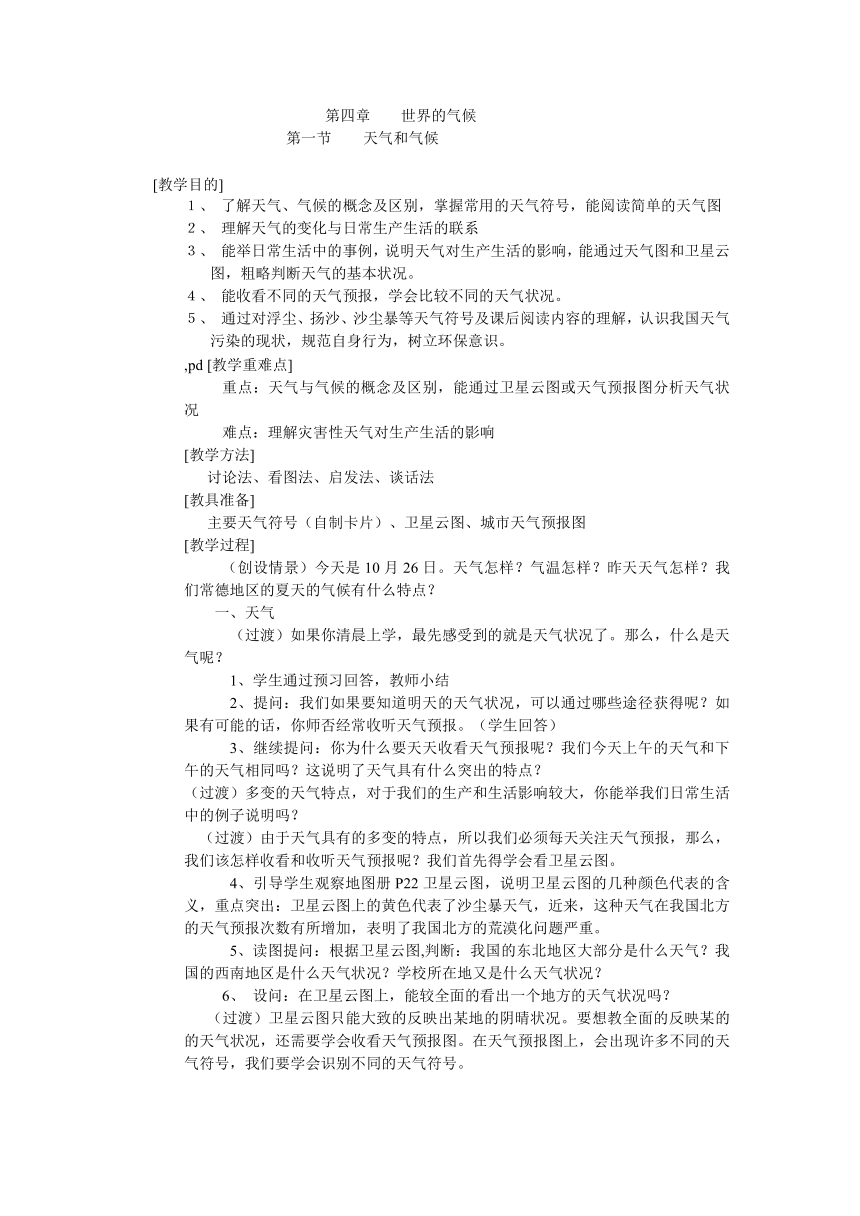 第四章　　世界的气候

第一节　　天气和气候

[教学目的]

１、 了解天气、气候的概念及区别，掌握常用的天气符号，能阅读简单的天气图

２、 理解天气的变化与日常生产生活的联系

３、 能举日常生活中的事例，说明天气对生产生活的影响，能通过天气图和卫星云图，粗略判断天气的基本状况。

４、 能收看不同的天气预报，学会比较不同的天气状况。

５、 通过对浮尘、扬沙、沙尘暴等天气符号及课后阅读内容的理解，认识我国天气污染的现状，规范自身行为，树立环保意识。

,pd [教学重难点]

重点：天气与气候的概念及区别，能通过卫星云图或天气预报图分析天气状况

难点：理解灾害性天气对生产生活的影响

[教学方法]

讨论法、看图法、启发法、谈话法

[教具准备]

主要天气符号（自制卡片）、卫星云图、城市天气预报图

[教学过程]

（创设情景）今天是 10 月 26 日。天气怎样？气温怎样？昨天天气怎样？我们常德地区的夏天的气候有什么特点？

一、天气

（过渡）如果你清晨上学，最先感受到的就是天气状况了。那么，什么是天气呢？

1、学生通过预习回答，教师小结

2、提问：我们如果要知道明天的天气状况，可以通过哪些途径获得呢？如果有可能的话，你师否经常收听天气预报。（学生回答）

3、继续提问：你为什么要天天收看天气预报呢？我们今天上午的天气和下午的天气相同吗？这说明了天气具有什么突出的特点？

（过渡）多变的天气特点，对于我们的生产和生活影响较大，你能举我们日常生活中的例子说明吗？

（过渡）由于天气具有的多变的特点，所以我们必须每天关注天气预报，那么，我们该怎样收看和收听天气预报呢？我们首先得学会看卫星云图。

4、引导学生观察地图册 P22 卫星云图，说明卫星云图的几种颜色代表的含义，重点突出：卫星云图上的黄色代表了沙尘暴天气，近来，这种天气在我国北方的天气预报次数有所增加，表明了我国北方的荒漠化问题严重。

5、读图提问：根据卫星云图,判断：我国的东北地区大部分是什么天气？我国的西南地区是什么天气状况？学校所在地又是什么天气状况？

6、 设问：在卫星云图上，能较全面的看出一个地方的天气状况吗？

（过渡）卫星云图只能大致的反映出某地的阴晴状况。要想教全面的反映某的的天气状况，还需要学会收看天气预报图。在天气预报图上，会出现许多不同的天气符号，我们要学会识别不同的天气符号。